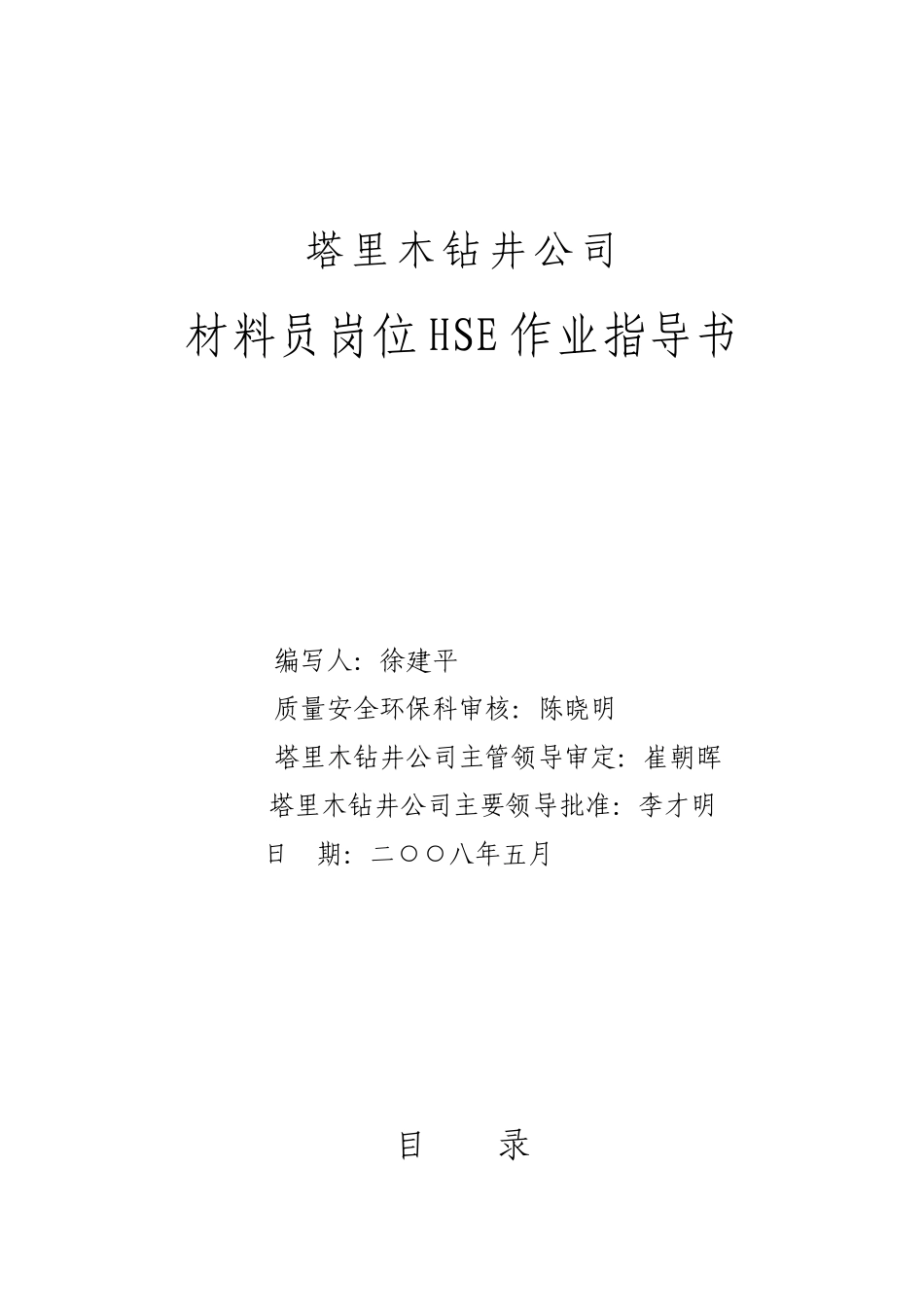 塔里木钻井公司

材料员岗位HSE作业指导书

编写人：徐建平

质量安全环保科审核：陈晓明

塔里木钻井公司主管领导审定：崔朝晖

塔里木钻井公司主要领导批准：李才明

日　期：二〇〇八年五月

目　　录